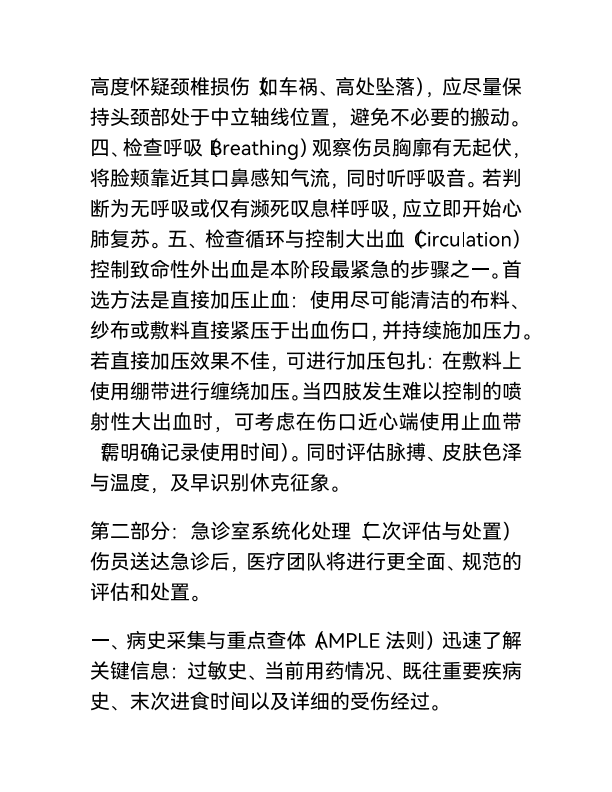 高度怀疑颈椎损伤（如车祸、高处坠落），应尽量保持头颈部处于中立轴线位置，避免不必要的搬动。四、检查呼吸（Breathing）观察伤员胸廓有无起伏，将脸颊靠近其口鼻感知气流，同时听呼吸音。若判断为无呼吸或仅有濒死叹息样呼吸，应立即开始心肺复苏。五、检查循环与控制大出血（Circulation）控制致命性外出血是本阶段最紧急的步骤之一。首选方法是直接加压止血：使用尽可能清洁的布料、纱布或敷料直接紧压于出血伤口，并持续施加压力。若直接加压效果不佳，可进行加压包扎：在敷料上使用绷带进行缠绕加压。当四肢发生难以控制的喷射性大出血时，可考虑在伤口近心端使用止血带（需明确记录使用时间）。同时评估脉搏、皮肤色泽与温度，及早识别休克征象。

第二部分：急诊室系统化处理（二次评估与处置）伤员送达急诊后，医疗团队将进行更全面、规范的评估和处置。

一、病史采集与重点查体（AMPLE 法则）迅速了解关键信息：过敏史、当前用药情况、既往重要疾病史、末次进食时间以及详细的受伤经过。